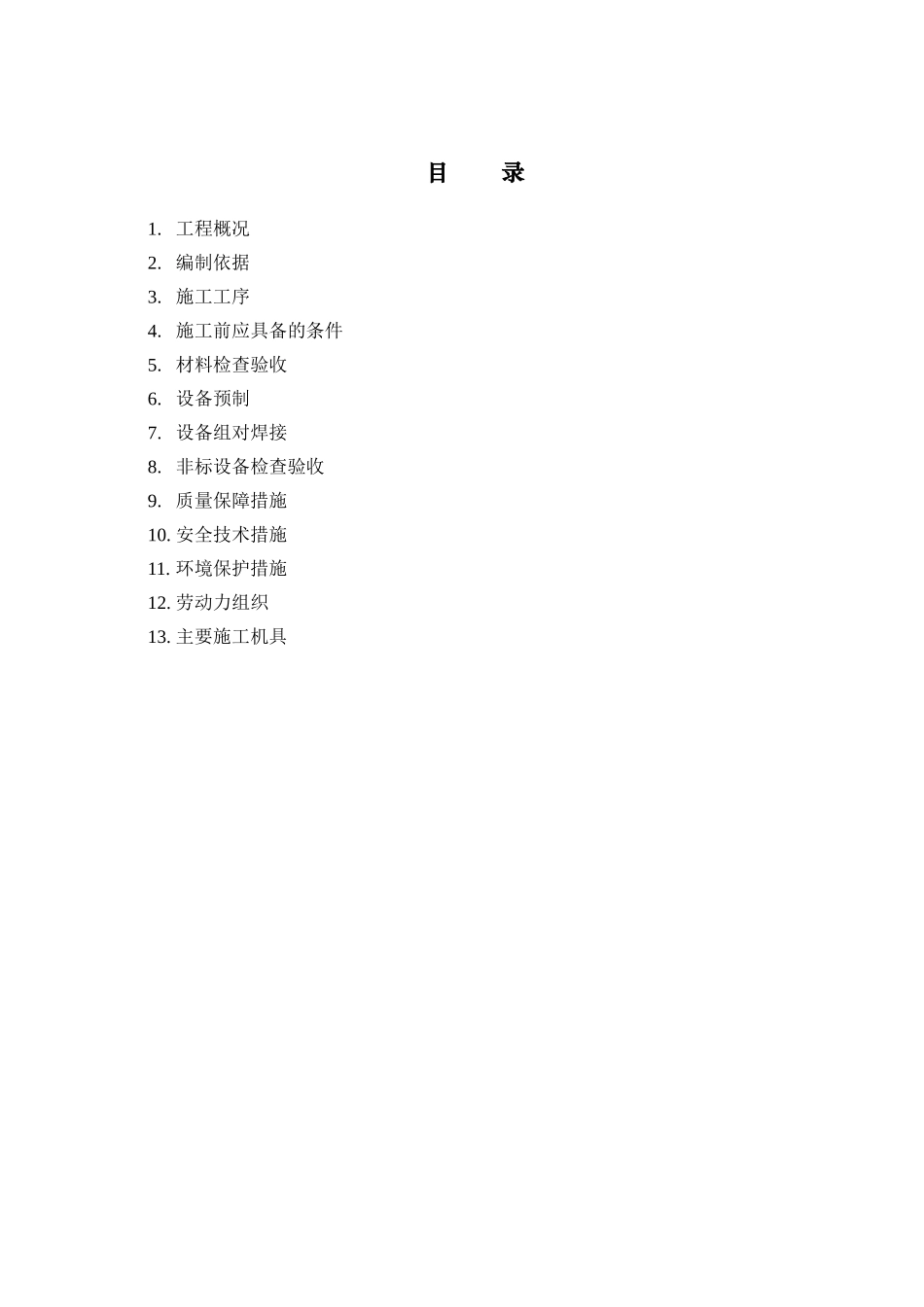 目　录

1. 工程概况
2. 编制依据
3. 施工工序
4. 施工前应具备的条件
5. 材料检查验收
6. 设备预制
7. 设备组对焊接
8. 非标设备检查验收
9. 质量保障措施
10. 安全技术措施
11. 环境保护措施
12. 劳动力组织
13. 主要施工机具